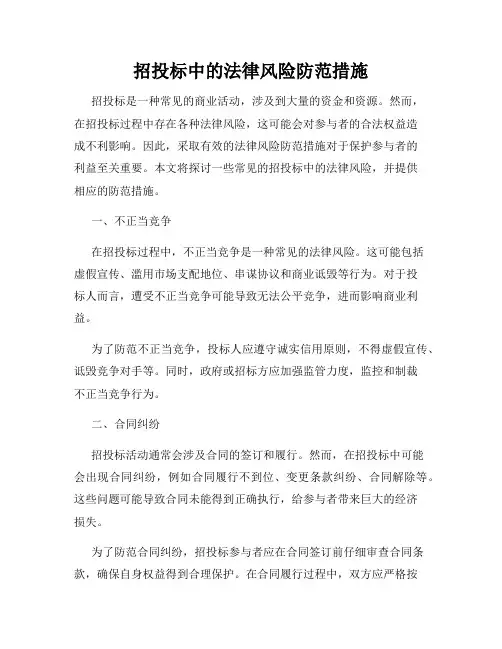 招投标中的法律风险防范措施

招投标是一种常见的商业活动，涉及到大量的资金和资源。然而，在招投标过程中存在各种法律风险，这可能会对参与者的合法权益造成不利影响。因此，采取有效的法律风险防范措施对于保护参与者的利益至关重要。本文将探讨一些常见的招投标中的法律风险，并提供相应的防范措施。

一、不正当竞争

在招投标过程中，不正当竞争是一种常见的法律风险。这可能包括虚假宣传、滥用市场支配地位、串谋协议和商业诋毁等行为。对于投标人而言，遭受不正当竞争可能导致无法公平竞争，进而影响商业利益。

为了防范不正当竞争，投标人应遵守诚实信用原则，不得虚假宣传、诋毁竞争对手等。同时，政府或招标方应加强监管力度，监控和制裁不正当竞争行为。

二、合同纠纷

招投标活动通常会涉及合同的签订和履行。然而，在招投标中可能会出现合同纠纷，例如合同履行不到位、变更条款纠纷、合同解除等。这些问题可能导致合同未能得到正确执行，给参与者带来巨大的经济损失。

为了防范合同纠纷，招投标参与者应在合同签订前仔细审查合同条款，确保自身权益得到合理保护。在合同履行过程中，双方应严格按